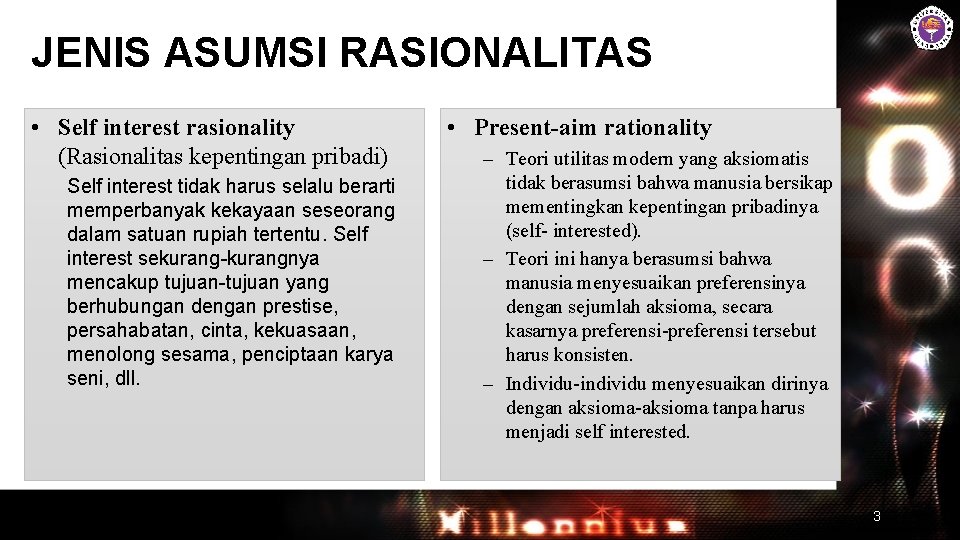 JENIS ASUMSI RASIONALITAS

• Self interest rasionality (Rasionalitas kepentingan pribadi)

Self interest tidak harus selalu berarti memperbanyak kekayaan seseorang dalam satuan rupiah tertentu. Self interest sekurang-kurangnya mencakup tujuan-tujuan yang berhubungan dengan prestise, persahabatan, cinta, kekuasaan, menolong sesama, penciptaan karya seni, dll.

• Present-aim rationality

– Teori utilitas modern yang aksiomatis tidak berasumsi bahwa manusia bersikap mementingkan kepentingan pribadinya (self- interested).

– Teori ini hanya berasumsi bahwa manusia menyesuaikan preferensinya dengan sejumlah aksioma, secara kasarnya preferensi-preferensi tersebut harus konsisten.

– Individu-individu menyesuaikan dirinya dengan aksioma-aksioma tanpa harus menjadi self interested.

Millennium

3